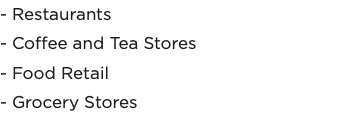 - Restaurants
- Coffee and Tea Stores
- Food Retail
- Grocery Stores